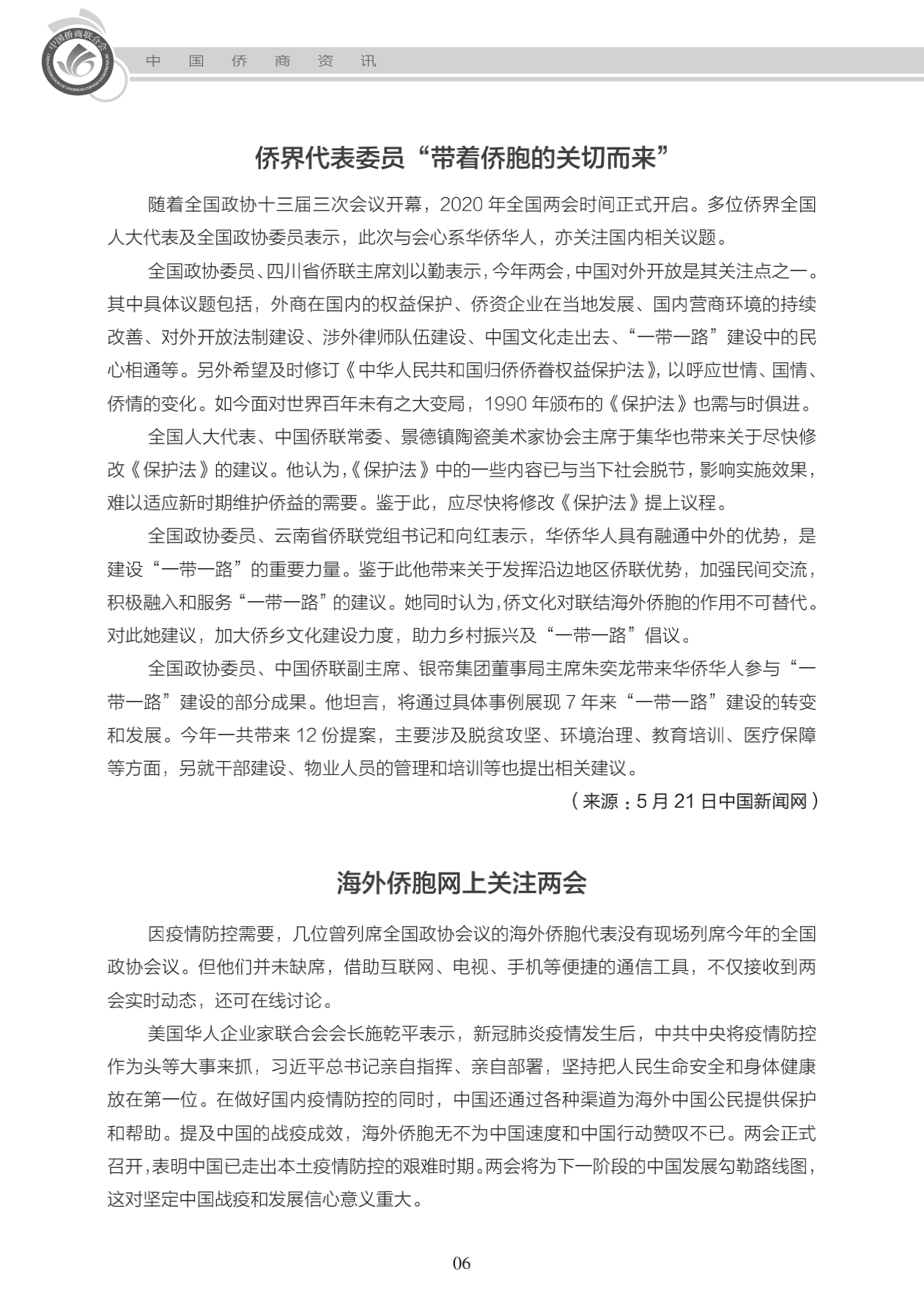 中国侨商联合会
CHINA FEDERATION OF OVERSEAS CHINESE ENTREPRENEURS

中 国 侨 商 资 讯

侨界代表委员“带着侨胞的关切而来”

随着全国政协十三届三次会议开幕，2020 年全国两会时间正式开启。多位侨界全国人大代表及全国政协委员表示，此次与会心系华侨华人，亦关注国内相关议题。

全国政协委员、四川省侨联主席刘以勤表示，今年两会，中国对外开放是其关注点之一。其中具体议题包括，外商在国内的权益保护、侨资企业在当地发展、国内营商环境的持续改善、对外开放法制建设、涉外律师队伍建设、中国文化走出去、“一带一路”建设中的民心相通等。另外希望及时修订《中华人民共和国归侨侨眷权益保护法》，以呼应世情、国情、侨情的变化。如今面对世界百年未有之大变局，1990 年颁布的《保护法》也需与时俱进。

全国人大代表、中国侨联常委、景德镇陶瓷美术家协会主席于集华也带来关于尽快修改《保护法》的建议。他认为，《保护法》中的一些内容已与当下社会脱节，影响实施效果，难以适应新时期维护侨益的需要。鉴于此，应尽快将修改《保护法》提上议程。

全国政协委员、云南省侨联党组书记和向红表示，华侨华人具有融通中外的优势，是建设“一带一路”的重要力量。鉴于此他带来关于发挥沿边地区侨联优势，加强民间交流，积极融入和服务“一带一路”的建议。她同时认为，侨文化对联结海外侨胞的作用不可替代。对此她建议，加大侨乡文化建设力度，助力乡村振兴及“一带一路”倡议。

全国政协委员、中国侨联副主席、银帝集团董事局主席朱奕龙带来华侨华人参与“一带一路”建设的部分成果。他坦言，将通过具体事例展现 7 年来“一带一路”建设的转变和发展。今年一共带来 12 份提案，主要涉及脱贫攻坚、环境治理、教育培训、医疗保障等方面，另就干部建设、物业人员的管理和培训等也提出相关建议。

（来源：5 月 21 日中国新闻网）

海外侨胞网上关注两会

因疫情防控需要，几位曾列席全国政协会议的海外侨胞代表没有现场列席今年的全国政协会议。但他们并未缺席，借助互联网、电视、手机等便捷的通信工具，不仅接收到两会实时动态，还可在线讨论。

美国华人企业家联合会会长施乾平表示，新冠肺炎疫情发生后，中共中央将疫情防控作为头等大事来抓，习近平总书记亲自指挥、亲自部署，坚持把人民生命安全和身体健康放在第一位。在做好国内疫情防控的同时，中国还通过各种渠道为海外中国公民提供保护和帮助。提及中国的战疫成效，海外侨胞无不为中国速度和中国行动赞叹不已。两会正式召开，表明中国已走出本土疫情防控的艰难时期。两会将为下一阶段的中国发展勾勒路线图，这对坚定中国战疫和发展信心意义重大。

06